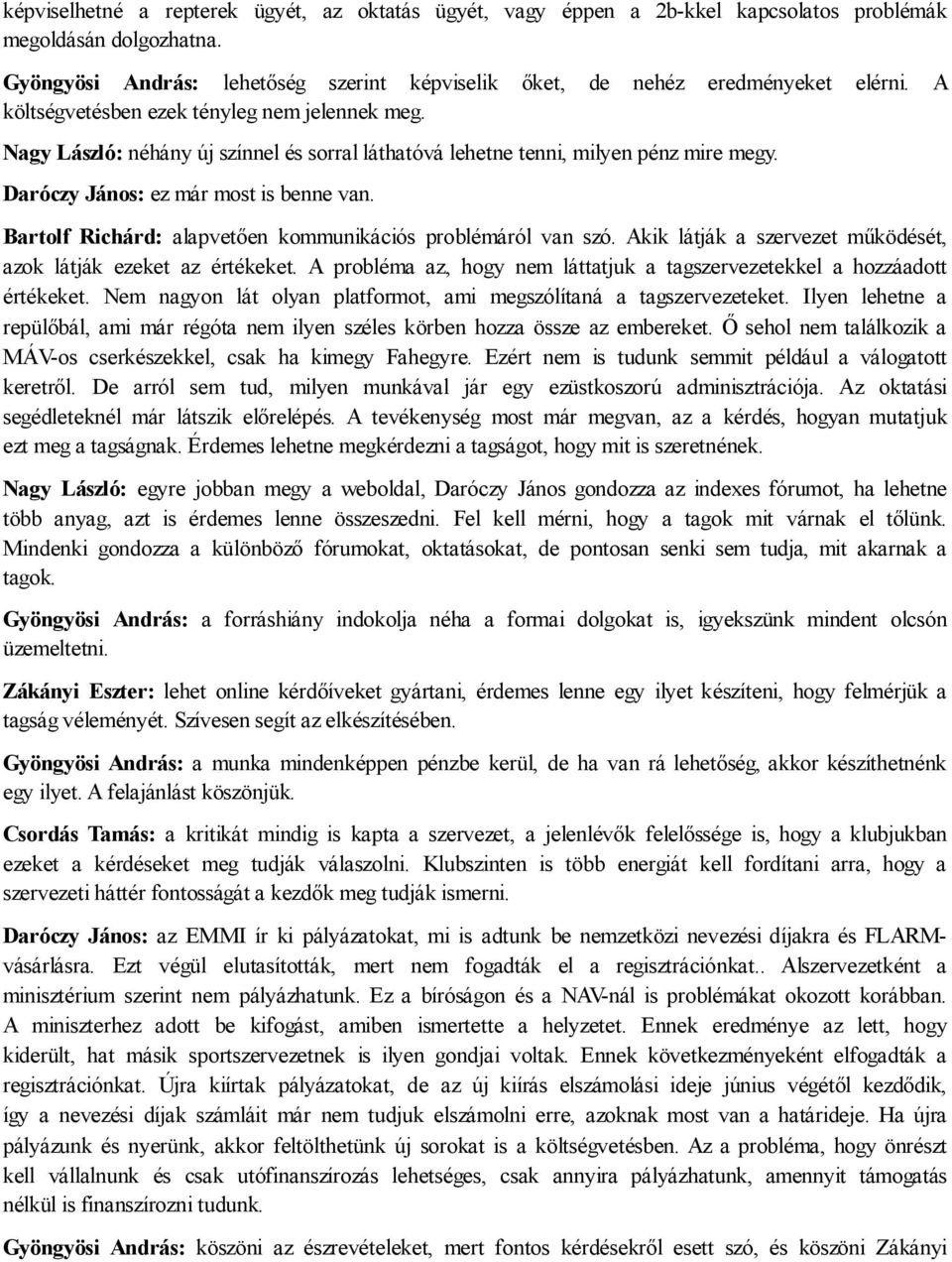 képviselhetné a repterek ügyét, az oktatás ügyét, vagy éppen a 2b-kkel kapcsolatos problémák megoldásán dolgozhatna.

Gyöngyösi András: lehetőség szerint képviselik őket, de nehéz eredményeket elérni. A költségvetésben ezek tényleg nem jelennek meg.

Nagy László: néhány új színnel és sorral láthatóvá lehetne tenni, milyen pénz mire megy.

Daróczy János: ez már most is benne van.

Bartolf Richárd: alapvetően kommunikációs problémáról van szó. Akik látják a szervezet működését, azok látják ezeket az értékeket. A probléma az, hogy nem láttatjuk a tagszervezetekkel a hozzáadott értékeket. Nem nagyon lát olyan platformot, ami megszólítaná a tagszervezeteket. Ilyen lehetne a repülőbál, ami már régóta nem ilyen széles körben hozza össze az embereket. Ő sehol nem találkozik a MÁV-os cserkészekkel, csak ha kimegy Fahegyre. Ezért nem is tudunk semmit például a válogatott keretről. De arról sem tud, milyen munkával jár egy ezüstkoszorú adminisztrációja. Az oktatási segédleteknél már látszik előrelépés. A tevékenység most már megvan, az a kérdés, hogyan mutatjuk ezt meg a tagságnak. Érdemes lehetne megkérdezni a tagságot, hogy mit is szeretnének.

Nagy László: egyre jobban megy a weboldal, Daróczy János gondozza az indexes fórumot, ha lehetne több anyag, azt is érdemes lenne összeszedni. Fel kell mérni, hogy a tagok mit várnak el tőlünk. Mindenki gondozza a különböző fórumokat, oktatásokat, de pontosan senki sem tudja, mit akarnak a tagok.

Gyöngyösi András: a forráshiány indokolja néha a formai dolgokat is, igyekszünk mindent olcsón üzemeltetni.

Zákányi Eszter: lehet online kérdőíveket gyártani, érdemes lenne egy ilyet készíteni, hogy felmérjük a tagság véleményét. Szívesen segít az elkészítésében.

Gyöngyösi András: a munka mindenképpen pénzbe kerül, de ha van rá lehetőség, akkor készíthetnénk egy ilyet. A felajánlást köszönjük.

Csordás Tamás: a kritikát mindig is kapta a szervezet, a jelenlévők felelőssége is, hogy a klubjukban ezeket a kérdéseket meg tudják válaszolni. Klubszinten is több energiát kell fordítani arra, hogy a szervezeti háttér fontosságát a kezdők meg tudják ismerni.

Daróczy János: az EMMI ír ki pályázatokat, mi is adtunk be nemzetközi nevezési díjakra és FLARM-vásárlásra. Ezt végül elutasították, mert nem fogadták el a regisztrációnkat.. Alszervezetként a minisztérium szerint nem pályázhatunk. Ez a bíróságon és a NAV-nál is problémákat okozott korábban. A miniszterhez adott be kifogást, amiben ismertette a helyzetet. Ennek eredménye az lett, hogy kiderült, hat másik sportszervezetnek is ilyen gondjai voltak. Ennek következményeként elfogadták a regisztrációnkat. Újra kiírtak pályázatokat, de az új kiírás elszámolási ideje június végétől kezdődik, így a nevezési díjak számláit már nem tudjuk elszámolni erre, azoknak most van a határideje. Ha újra pályázunk és nyerünk, akkor feltölthetünk új sorokat is a költségvetésben. Az a probléma, hogy önrészt kell vállalnunk és csak utófinanszírozás lehetséges, csak annyira pályázhatunk, amennyit támogatás nélkül is finanszírozni tudunk.

Gyöngyösi András: köszöni az észrevételeket, mert fontos kérdésekről esett szó, és köszöni Zákányi